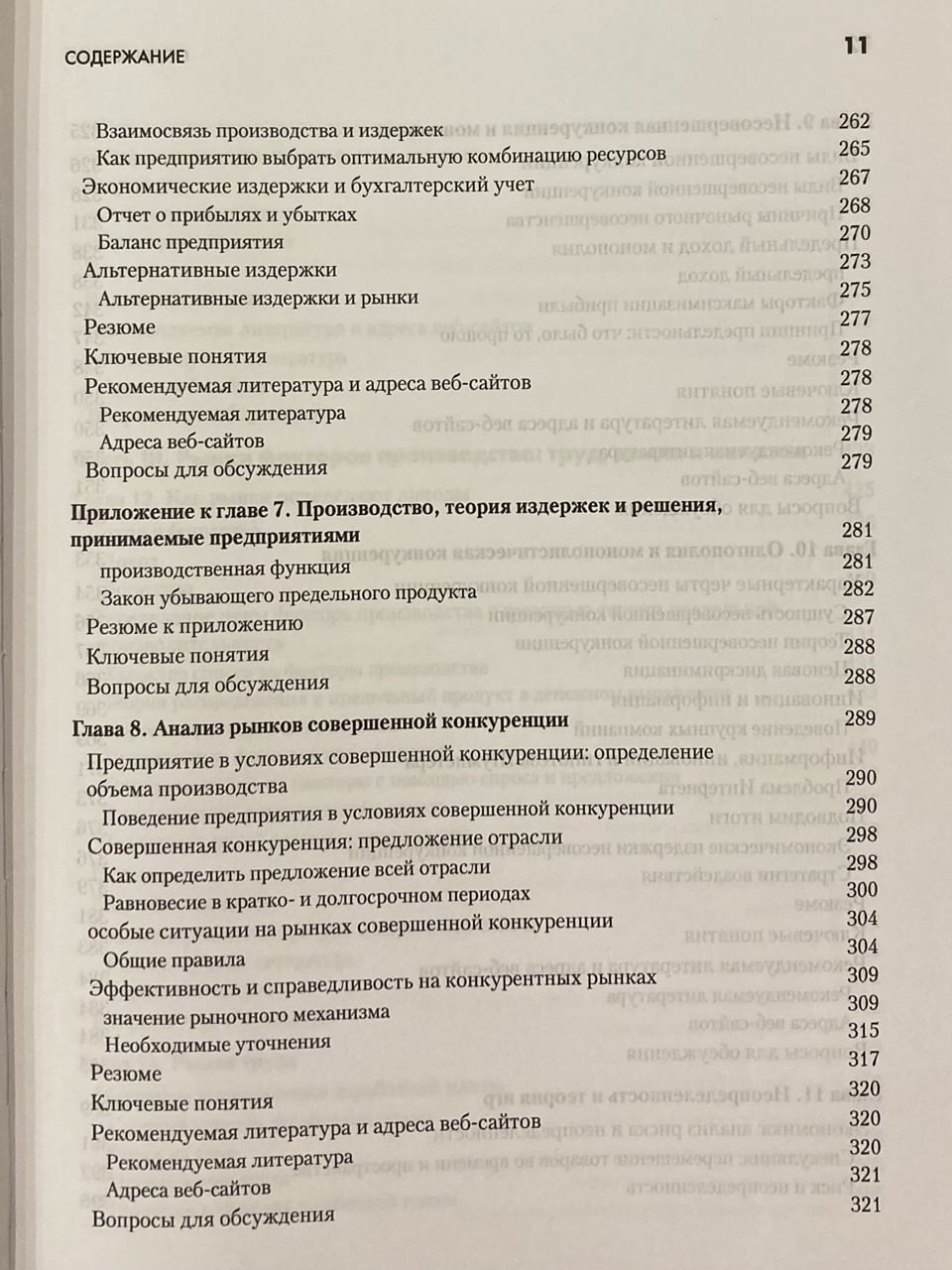 СОДЕРЖАНИЕ 11

Взаимосвязь производства и издержек 262
Как предприятию выбрать оптимальную комбинацию ресурсов 265
Экономические издержки и бухгалтерский учет 267
Отчет о прибылях и убытках 268
Баланс предприятия 270
Альтернативные издержки 273
Альтернативные издержки и рынки 275
Резюме 277
Ключевые понятия 278
Рекомендуемая литература и адреса веб-сайтов 278
Рекомендуемая литература 278
Адреса веб-сайтов 279
Вопросы для обсуждения 279

Приложение к главе 7. Производство, теория издержек и решения, принимаемые предприятиями 281
производственная функция 281
Закон убывающего предельного продукта 282
Резюме к приложению 287
Ключевые понятия 288
Вопросы для обсуждения 288

Глава 8. Анализ рынков совершенной конкуренции 289
Предприятие в условиях совершенной конкуренции: определение объема производства 290
Поведение предприятия в условиях совершенной конкуренции 290
Совершенная конкуренция: предложение отрасли 298
Как определить предложение всей отрасли 298
Равновесие в кратко- и долгосрочном периодах 300
особые ситуации на рынках совершенной конкуренции 304
Общие правила 304
Эффективность и справедливость на конкурентных рынках 309
значение рыночного механизма 309
Необходимые уточнения 315
Резюме 317
Ключевые понятия 320
Рекомендуемая литература и адреса веб-сайтов 320
Рекомендуемая литература 320
Адреса веб-сайтов 321
Вопросы для обсуждения 321